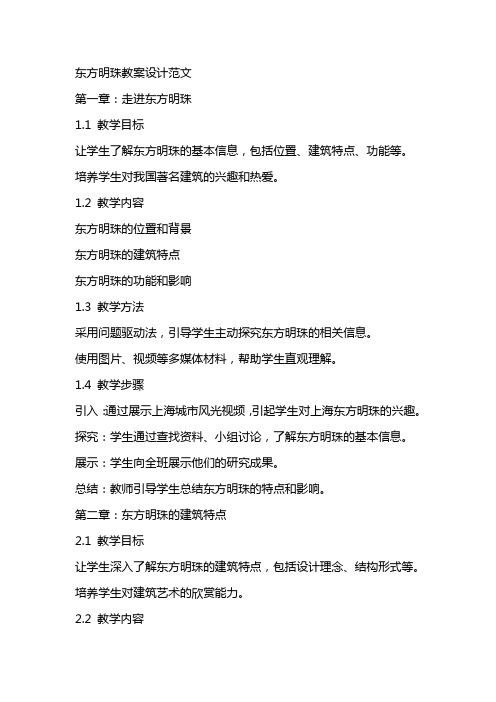 东方明珠教案设计范文

第一章：走进东方明珠

1.1 教学目标

让学生了解东方明珠的基本信息，包括位置、建筑特点、功能等。

培养学生对我国著名建筑的兴趣和热爱。

1.2 教学内容

东方明珠的位置和背景

东方明珠的建筑特点

东方明珠的功能和影响

1.3 教学方法

采用问题驱动法，引导学生主动探究东方明珠的相关信息。

使用图片、视频等多媒体材料，帮助学生直观理解。

1.4 教学步骤

引入：通过展示上海城市风光视频，引起学生对上海东方明珠的兴趣。

探究：学生通过查找资料、小组讨论，了解东方明珠的基本信息。

展示：学生向全班展示他们的研究成果。

总结：教师引导学生总结东方明珠的特点和影响。

第二章：东方明珠的建筑特点

2.1 教学目标

让学生深入了解东方明珠的建筑特点，包括设计理念、结构形式等。

培养学生对建筑艺术的欣赏能力。

2.2 教学内容